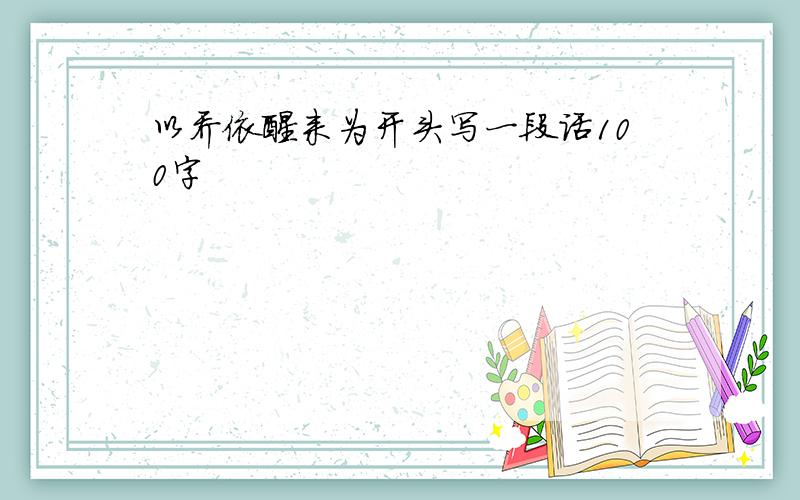 以乔依醒来为开头写一段话100字